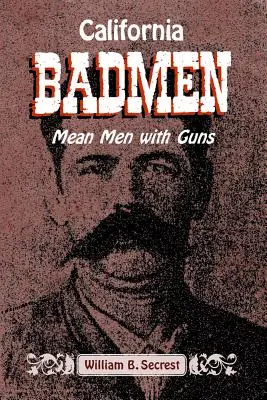 California
BADMEN
Mean Men with Guns

William B. Secrest